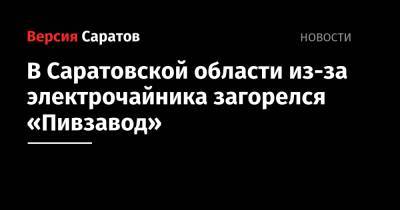 Версия Саратов

НОВОСТИ

В Саратовской области из-за электрочайника загорелся «Пивзавод»